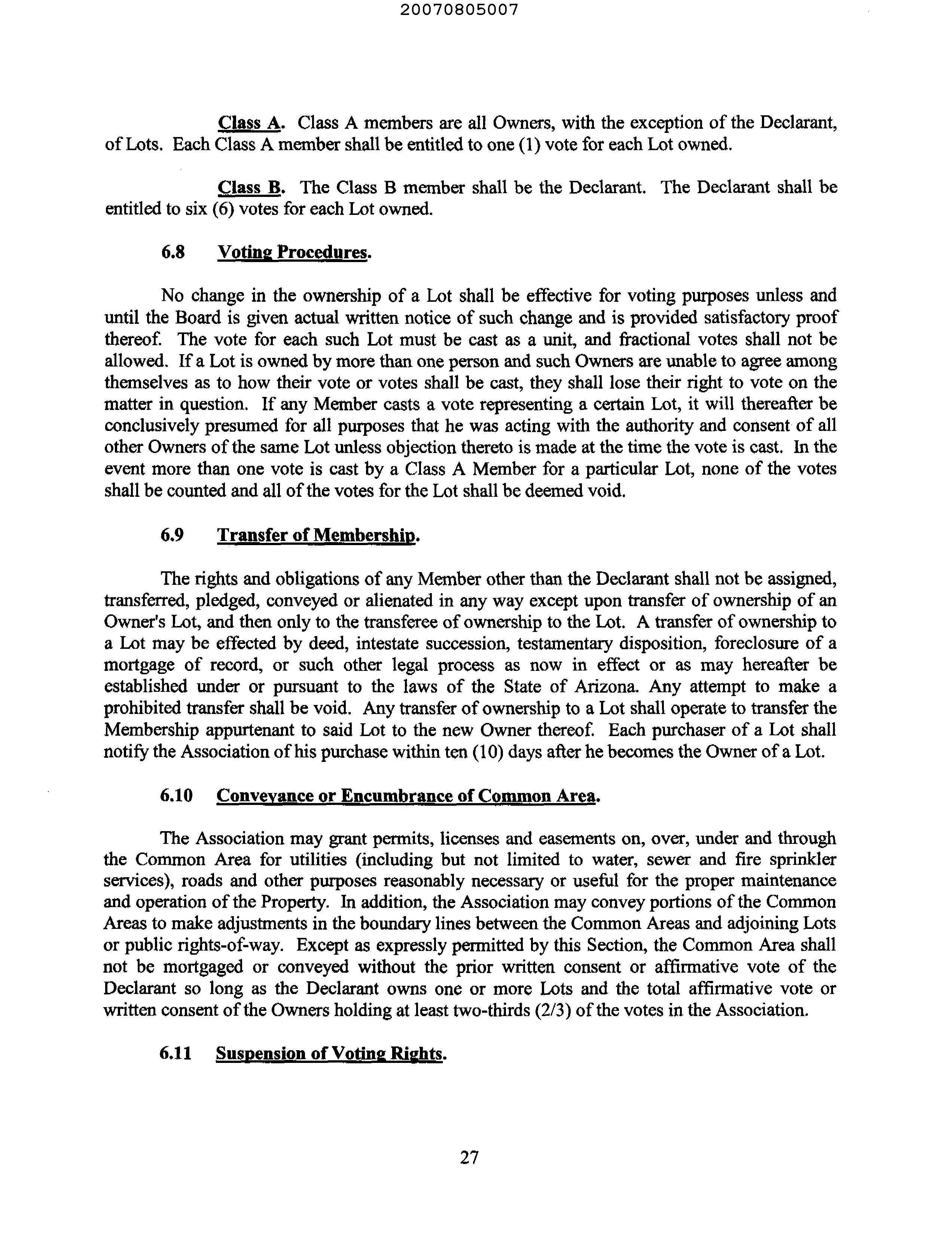 20070805007

Class A. Class A members are all Owners, with the exception of the Declarant, of Lots. Each Class A member shall be entitled to one (1) vote for each Lot owned.

Class B. The Class B member shall be the Declarant. The Declarant shall be entitled to six (6) votes for each Lot owned.

6.8 Voting Procedures.

No change in the ownership of a Lot shall be effective for voting purposes unless and until the Board is given actual written notice of such change and is provided satisfactory proof thereof. The vote for each such Lot must be cast as a unit, and fractional votes shall not be allowed. If a Lot is owned by more than one person and such Owners are unable to agree among themselves as to how their vote or votes shall be cast, they shall lose their right to vote on the matter in question. If any Member casts a vote representing a certain Lot, it will thereafter be conclusively presumed for all purposes that he was acting with the authority and consent of all other Owners of the same Lot unless objection thereto is made at the time the vote is cast. In the event more than one vote is cast by a Class A Member for a particular Lot, none of the votes shall be counted and all of the votes for the Lot shall be deemed void.

6.9 Transfer of Membership.

The rights and obligations of any Member other than the Declarant shall not be assigned, transferred, pledged, conveyed or alienated in any way except upon transfer of ownership of an Owner's Lot, and then only to the transferee of ownership to the Lot. A transfer of ownership to a Lot may be effected by deed, intestate succession, testamentary disposition, foreclosure of a mortgage of record, or such other legal process as now in effect or as may hereafter be established under or pursuant to the laws of the State of Arizona. Any attempt to make a prohibited transfer shall be void. Any transfer of ownership to a Lot shall operate to transfer the Membership appurtenant to said Lot to the new Owner thereof. Each purchaser of a Lot shall notify the Association of his purchase within ten (10) days after he becomes the Owner of a Lot.

6.10 Conveyance or Encumbrance of Common Area.

The Association may grant permits, licenses and easements on, over, under and through the Common Area for utilities (including but not limited to water, sewer and fire sprinkler services), roads and other purposes reasonably necessary or useful for the proper maintenance and operation of the Property. In addition, the Association may convey portions of the Common Areas to make adjustments in the boundary lines between the Common Areas and adjoining Lots or public rights-of-way. Except as expressly permitted by this Section, the Common Area shall not be mortgaged or conveyed without the prior written consent or affirmative vote of the Declarant so long as the Declarant owns one or more Lots and the total affirmative vote or written consent of the Owners holding at least two-thirds (2/3) of the votes in the Association.

6.11 Suspension of Voting Rights.

27